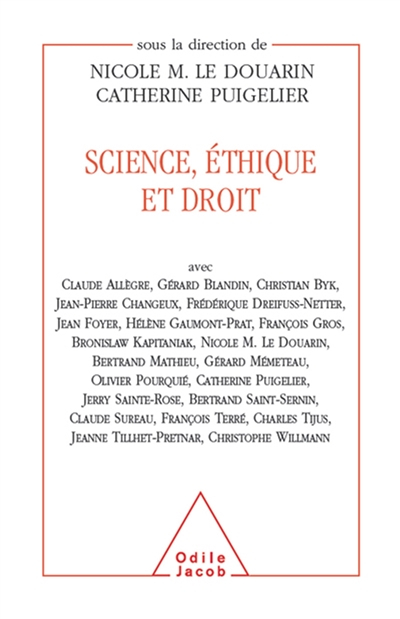 sous la direction de
NICOLE M. LE DOUARIN
CATHERINE PUIGELIER

SCIENCE, ÉTHIQUE ET DROIT

avec
Claude Allègre, Gérard Blandin, Christian Byk, Jean-Pierre Changeux, Frédérique Dreifuss-Netter, Jean Foyer, Hélène Gaumont-Prat, François Gros, Bronislaw Kapitaniak, Nicole M. Le Douarin, Bertrand Mathieu, Gérard Mémeteau, Olivier Pourquié, Catherine Puigelier, Jerry Sainte-Rose, Bertrand Saint-Sernin, Claude Sureau, François Terré, Charles Tijus, Jeanne Tillhet-Pretnar, Christophe Willmann

Odile Jacob